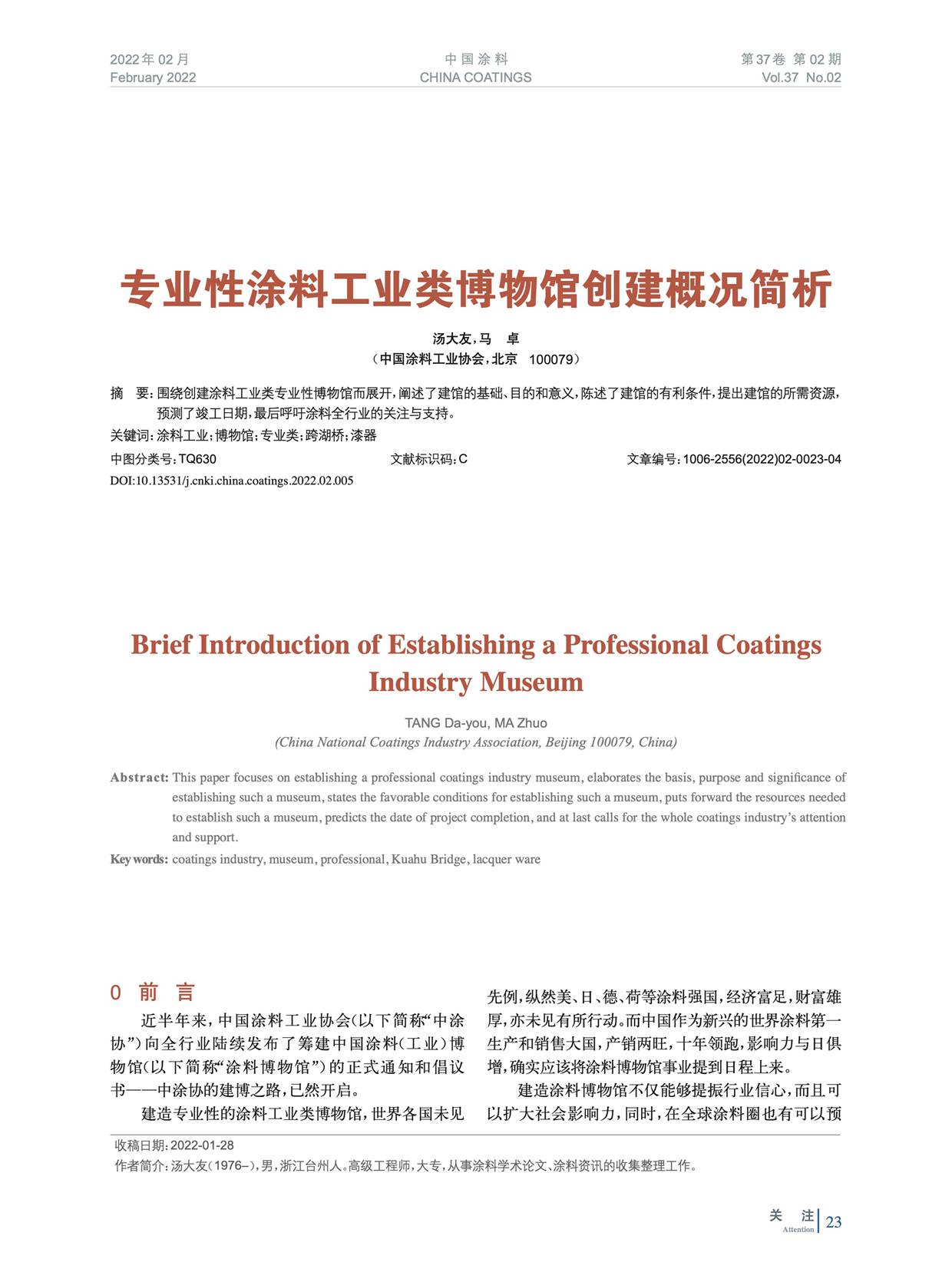 2022年02月
February 2022

中国涂料
CHINA COATINGS

第37卷 第02期
Vol.37 No.02

专业性涂料工业类博物馆创建概况简析

汤大友，马 卓
（中国涂料工业协会，北京 100079）

摘 要：围绕创建涂料工业类专业性博物馆而展开，阐述了建馆的基础、目的和意义，陈述了建馆的有利条件，提出建馆的所需资源，预测了竣工日期，最后呼吁涂料全行业的关注与支持。
关键词：涂料工业；博物馆；专业类；跨湖桥；漆器
中图分类号：TQ630 文献标识码：C 文章编号：1006-2556(2022)02-0023-04
DOI:10.13531/j.cnki.china.coatings.2022.02.005

Brief Introduction of Establishing a Professional Coatings Industry Museum

TANG Da-you, MA Zhuo
(China National Coatings Industry Association, Beijing 100079, China)

Abstract: This paper focuses on establishing a professional coatings industry museum, elaborates the basis, purpose and significance of establishing such a museum, states the favorable conditions for establishing such a museum, puts forward the resources needed to establish such a museum, predicts the date of project completion, and at last calls for the whole coatings industry's attention and support.
Key words: coatings industry, museum, professional, Kuahu Bridge, lacquer ware

0 前 言

近半年来，中国涂料工业协会(以下简称“中涂协”)向全行业陆续发布了筹建中国涂料(工业)博物馆(以下简称“涂料博物馆”)的正式通知和倡议书——中涂协的建博之路，已然开启。

建造专业性的涂料工业类博物馆，世界各国未见先例，纵然美、日、德、荷等涂料强国，经济富足，财富雄厚，亦未见有所行动。而中国作为新兴的世界涂料第一生产和销售大国，产销两旺，十年领跑，影响力与日俱增，确实应该将涂料博物馆事业提到日程上来。

建造涂料博物馆不仅能够提振行业信心，而且可以扩大社会影响力，同时，在全球涂料圈也有可以预

收稿日期：2022-01-28
作者简介：汤大友（1976–），男，浙江台州人。高级工程师，大专，从事涂料学术论文、涂料资讯的收集整理工作。

关 注
Attention
23